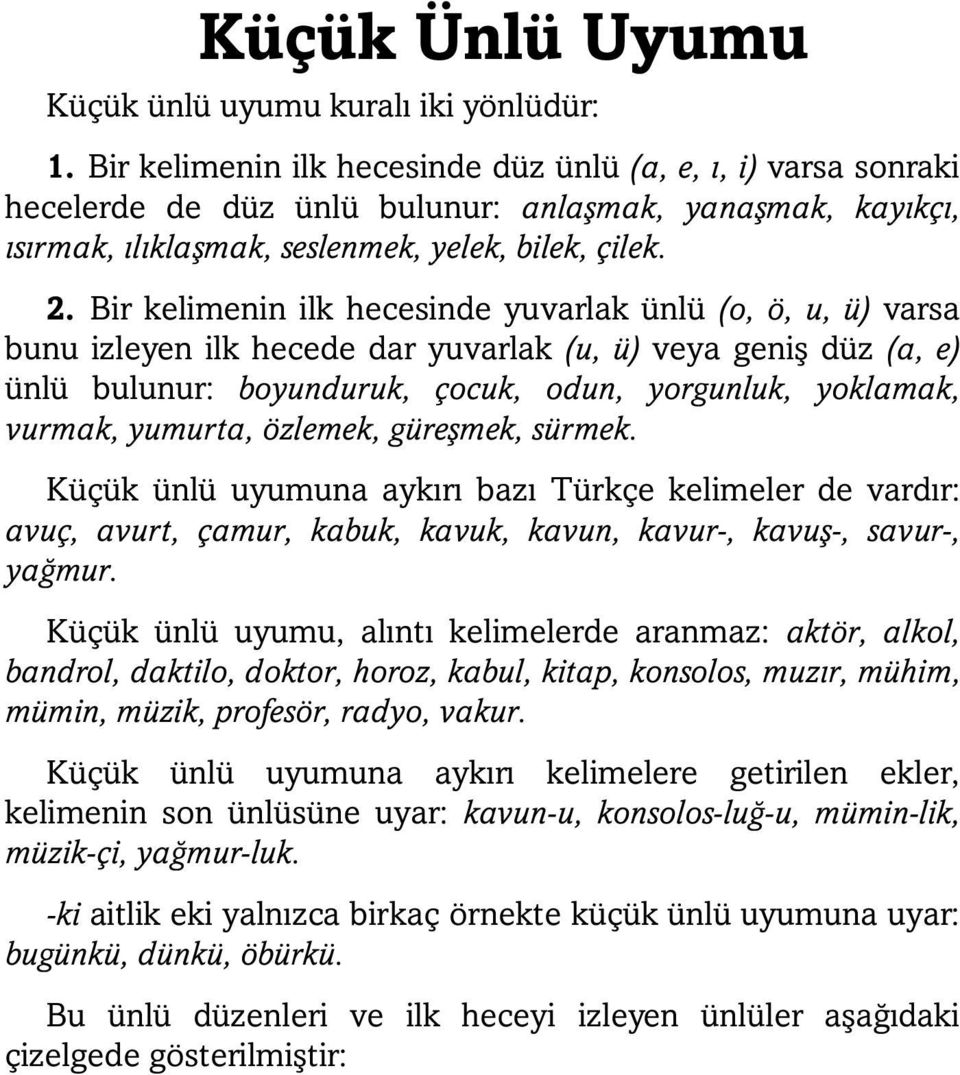 Küçük Ünlü Uyumu

Küçük ünlü uyumu kuralı iki yönlüdür:

1. Bir kelimenin ilk hecesinde düz ünlü (a, e, ı, i) varsa sonraki hecelerde de düz ünlü bulunur: anlaşmak, yanaşmak, kayıkçı, ısırmak, ılıklaşmak, seslenmek, yelek, bilek, çilek.

2. Bir kelimenin ilk hecesinde yuvarlak ünlü (o, ö, u, ü) varsa bunu izleyen ilk hecede dar yuvarlak (u, ü) veya geniş düz (a, e) ünlü bulunur: boyunduruk, çocuk, odun, yorgunluk, yoklamak, vurmak, yumurta, özlemek, güreşmek, sürmek.

Küçük ünlü uyumuna aykırı bazı Türkçe kelimeler de vardır: avuç, avurt, çamur, kabuk, kavuk, kavun, kavur-, kavuş-, savur-, yağmur.

Küçük ünlü uyumu, alıntı kelimelerde aranmaz: aktör, alkol, bandrol, daktilo, doktor, horoz, kabul, kitap, konsolos, muzır, mühim, mümin, müzik, profesör, radyo, vakur.

Küçük ünlü uyumuna aykırı kelimelere getirilen ekler, kelimenin son ünlüsüne uyar: kavun-u, konsolos-luğ-u, mümin-lik, müzik-çi, yağmur-luk.

-ki aitlik eki yalnızca birkaç örnekte küçük ünlü uyumuna uyar: bugünkü, dünkü, öbürkü.

Bu ünlü düzenleri ve ilk heceyi izleyen ünlüler aşağıdaki çizelgede gösterilmiştir: